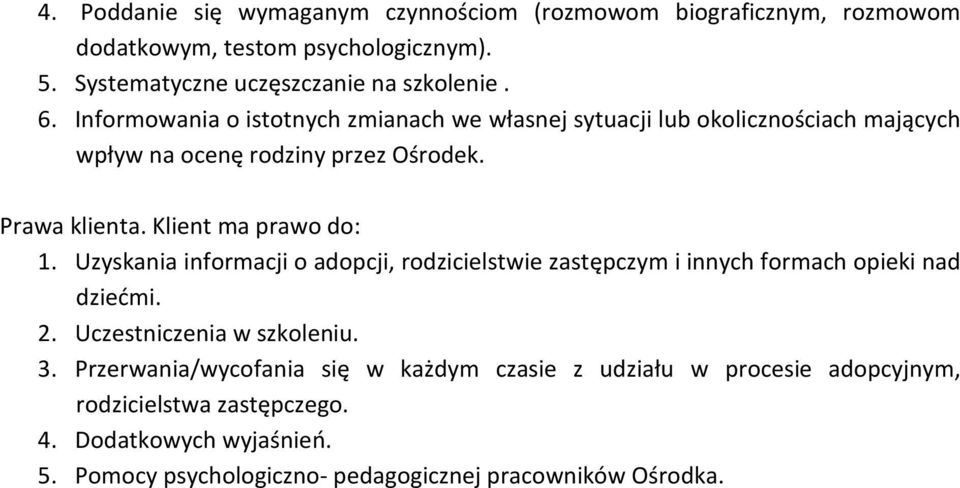 4. Poddanie się wymaganym czynnościom (rozmowom biograficznym, rozmowom dodatkowym, testom psychologicznym).
5. Systematyczne uczęszczanie na szkolenie .
6. Informowania o istotnych zmianach we własnej sytuacji lub okolicznościach mających wpływ na ocenę rodziny przez Ośrodek.

Prawa klienta. Klient ma prawo do:
1. Uzyskania informacji o adopcji, rodzicielstwie zastępczym i innych formach opieki nad dziećmi.
2. Uczestniczenia w szkoleniu.
3. Przerwania/wycofania się w każdym czasie z udziału w procesie adopcyjnym, rodzicielstwa zastępczego.
4. Dodatkowych wyjaśnień.
5. Pomocy psychologiczno- pedagogicznej pracowników Ośrodka.